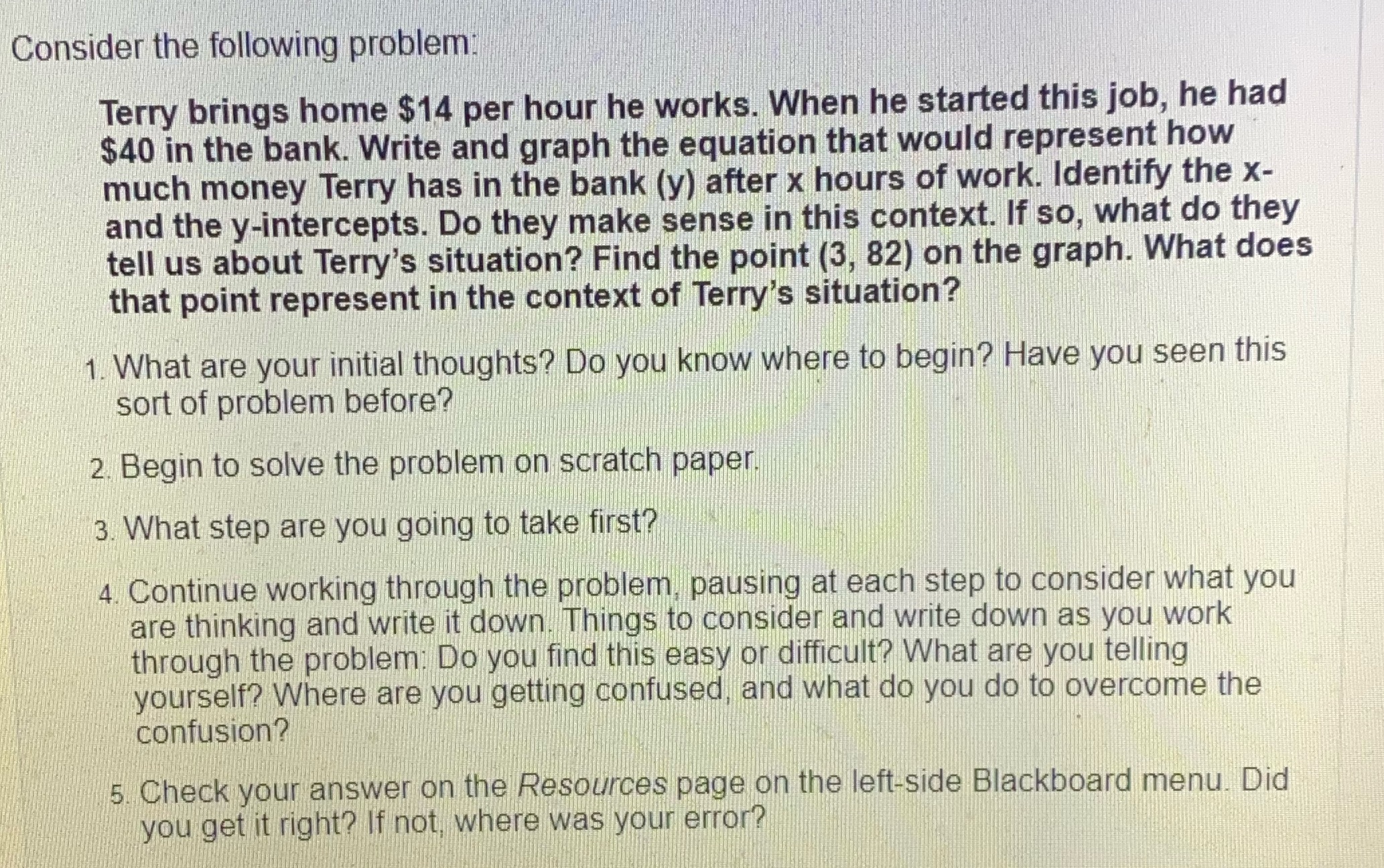 Consider the following problem:

Terry brings home $14 per hour he works. When he started this job, he had $40 in the bank. Write and graph the equation that would represent how much money Terry has in the bank (y) after x hours of work. Identify the x- and the y-intercepts. Do they make sense in this context. If so, what do they tell us about Terry's situation? Find the point (3, 82) on the graph. What does that point represent in the context of Terry's situation?

1. What are your initial thoughts? Do you know where to begin? Have you seen this sort of problem before?

2. Begin to solve the problem on scratch paper.

3. What step are you going to take first?

4. Continue working through the problem, pausing at each step to consider what you are thinking and write it down. Things to consider and write down as you work through the problem: Do you find this easy or difficult? What are you telling yourself? Where are you getting confused, and what do you do to overcome the confusion?

5. Check your answer on the Resources page on the left-side Blackboard menu. Did you get it right? If not, where was your error?